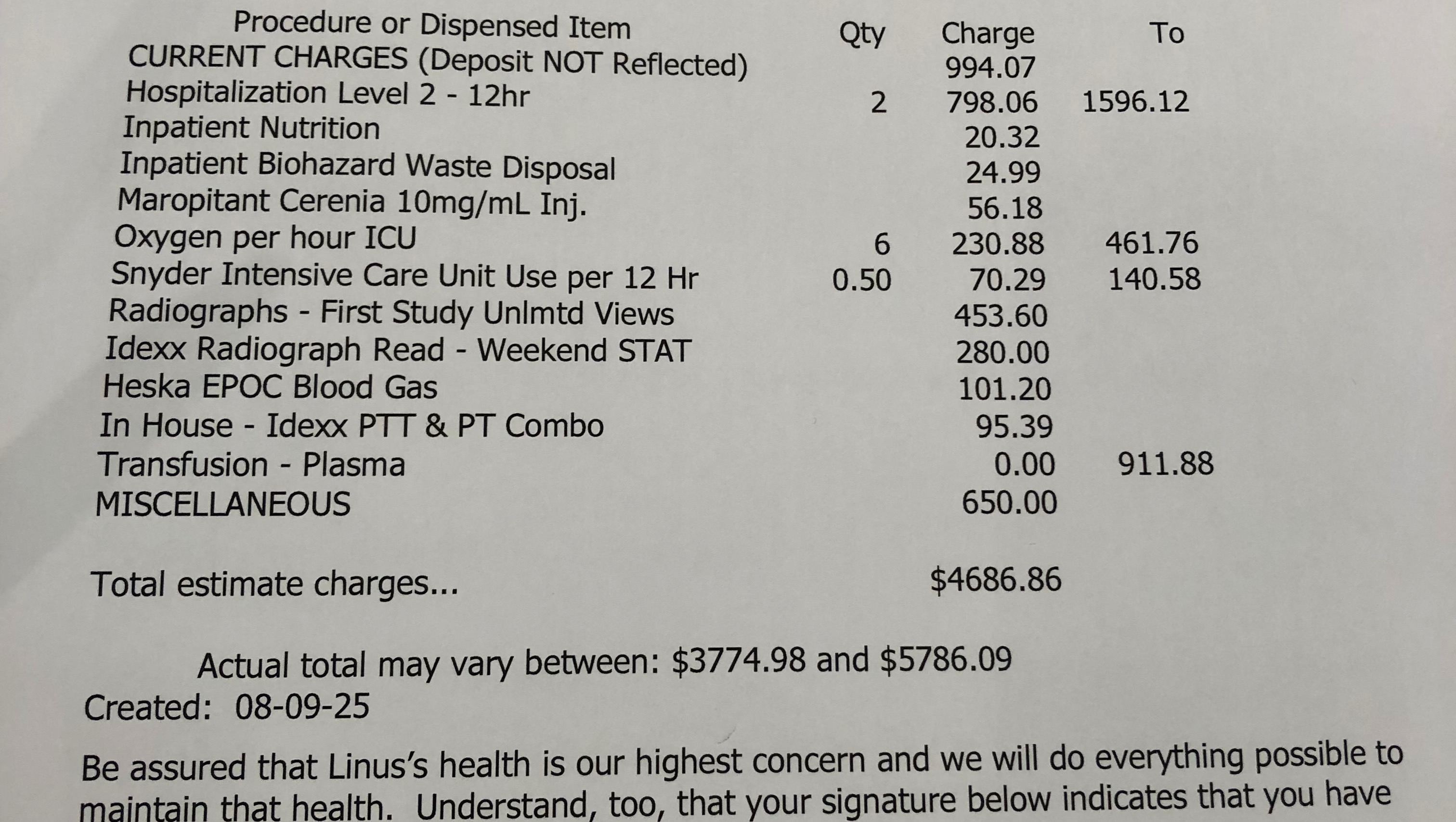 | Procedure or Dispensed Item | Qty | Charge | To |
|---|---|---|---|
| CURRENT CHARGES (Deposit NOT Reflected) | | 994.07 | |
| Hospitalization Level 2 - 12hr | 2 | 798.06 | 1596.12 |
| Inpatient Nutrition | | 20.32 | |
| Inpatient Biohazard Waste Disposal | | 24.99 | |
| Maropitant Cerenia 10mg/mL Inj. | | 56.18 | |
| Oxygen per hour ICU | 6 | 230.88 | 461.76 |
| Snyder Intensive Care Unit Use per 12 Hr | 0.50 | 70.29 | 140.58 |
| Radiographs - First Study Unlmtd Views | | 453.60 | |
| Idexx Radiograph Read - Weekend STAT | | 280.00 | |
| Heska EPOC Blood Gas | | 101.20 | |
| In House - Idexx PTT & PT Combo | | 95.39 | |
| Transfusion - Plasma | | 0.00 | 911.88 |
| MISCELLANEOUS | | 650.00 | |

Total estimate charges... $4686.86

Actual total may vary between: $3774.98 and $5786.09
Created: 08-09-25

Be assured that Linus's health is our highest concern and we will do everything possible to maintain that health. Understand, too, that your signature below indicates that you have